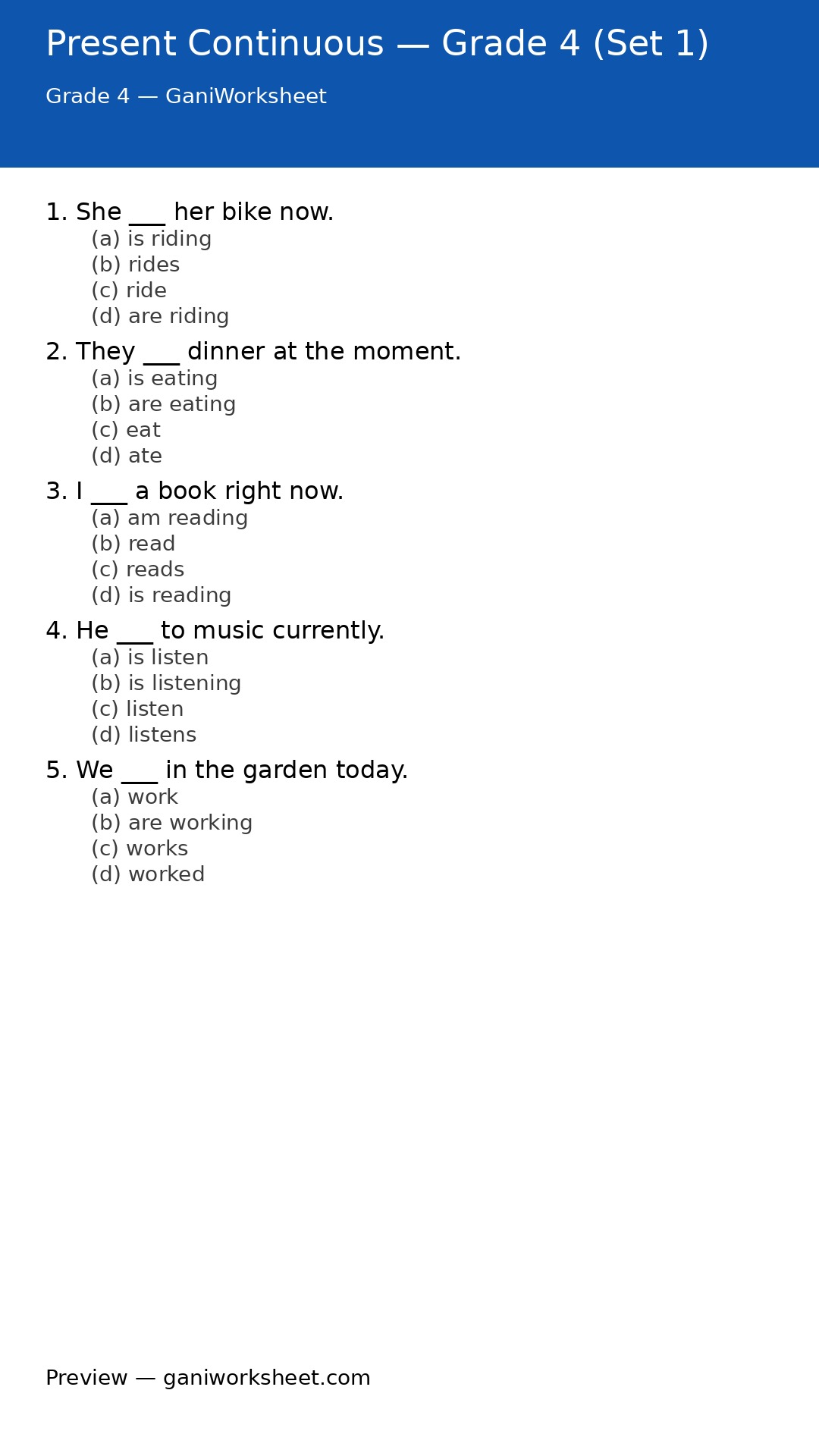 Present Continuous — Grade 4 (Set 1)

Grade 4 — GaniWorksheet

1. She ___ her bike now.
(a) is riding
(b) rides
(c) ride
(d) are riding

2. They ___ dinner at the moment.
(a) is eating
(b) are eating
(c) eat
(d) ate

3. I ___ a book right now.
(a) am reading
(b) read
(c) reads
(d) is reading

4. He ___ to music currently.
(a) is listen
(b) is listening
(c) listen
(d) listens

5. We ___ in the garden today.
(a) work
(b) are working
(c) works
(d) worked

Preview — ganiworksheet.com